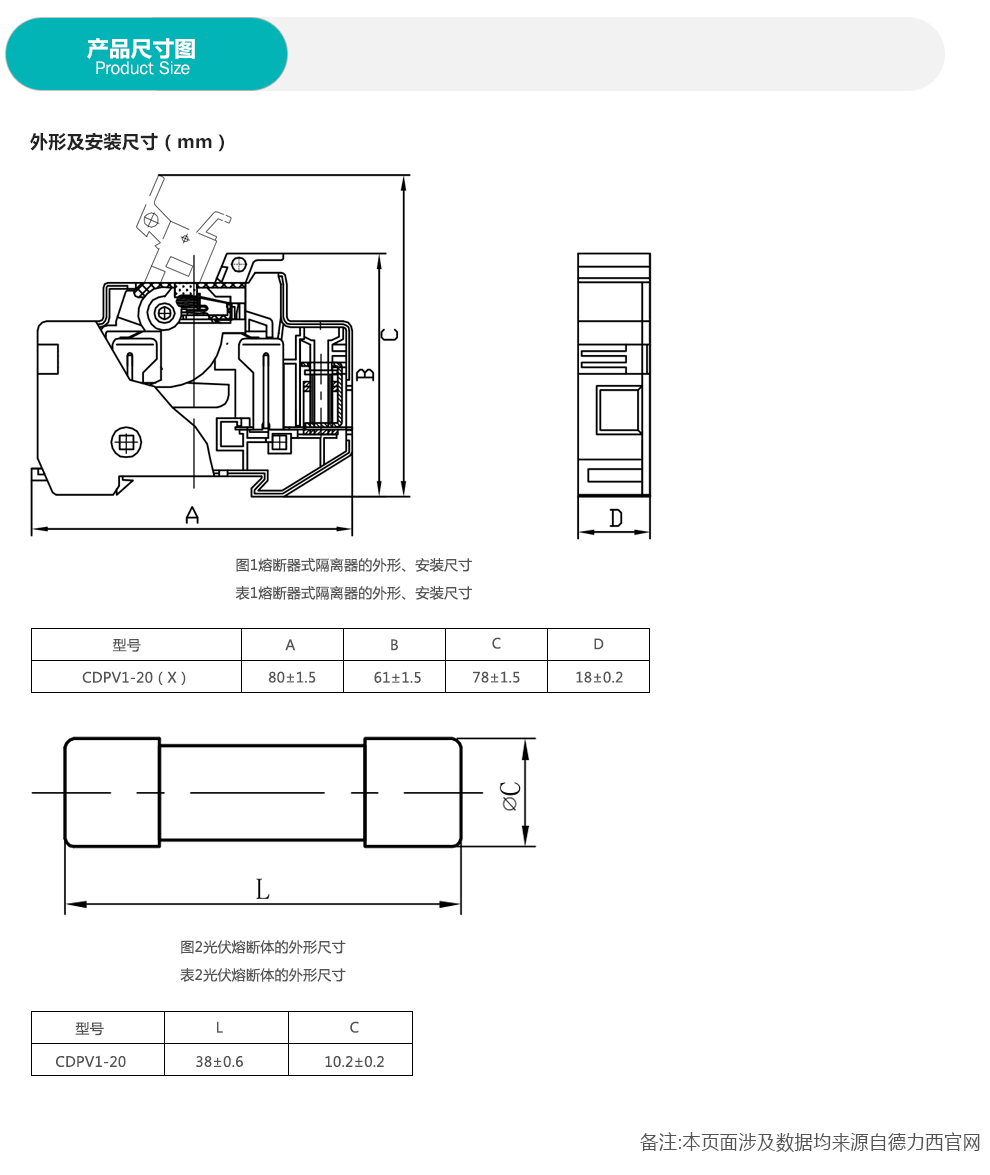 产品尺寸图
Product Size

外形及安装尺寸（mm）

C
B
A
D

图1熔断器式隔离器的外形、安装尺寸

表1熔断器式隔离器的外形、安装尺寸

| 型号 | A | B | C | D |
|---|---|---|---|---|
| CDPV1-20（X） | 80±1.5 | 61±1.5 | 78±1.5 | 18±0.2 |

⌀C
L

图2光伏熔断体的外形尺寸

表2光伏熔断体的外形尺寸

| 型号 | L | C |
|---|---|---|
| CDPV1-20 | 38±0.6 | 10.2±0.2 |

备注:本页面涉及数据均来源自德力西官网